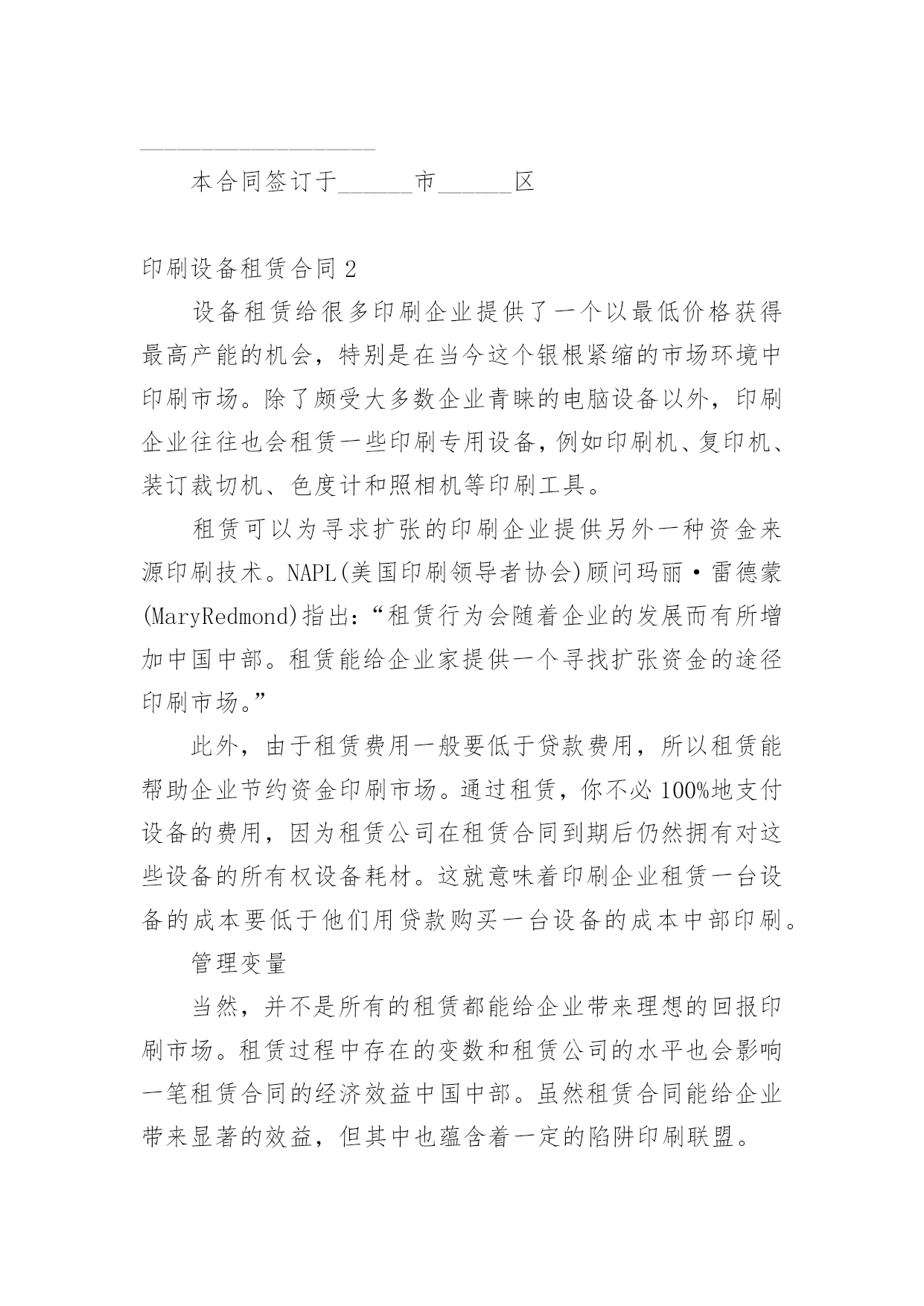 ____________________

本合同签订于______市______区

印刷设备租赁合同 2

设备租赁给很多印刷企业提供了一个以最低价格获得最高产能的机会，特别是在当今这个银根紧缩的市场环境中印刷市场。除了颇受大多数企业青睐的电脑设备以外，印刷企业往往也会租赁一些印刷专用设备，例如印刷机、复印机、装订裁切机、色度计和照相机等印刷工具。

租赁可以为寻求扩张的印刷企业提供另外一种资金来源印刷技术。NAPL(美国印刷领导者协会)顾问玛丽·雷德蒙(MaryRedmond)指出：“租赁行为会随着企业的发展而有所增加中国中部。租赁能给企业家提供一个寻找扩张资金的途径印刷市场。”

此外，由于租赁费用一般要低于贷款费用，所以租赁能帮助企业节约资金印刷市场。通过租赁，你不必 100%地支付设备的费用，因为租赁公司在租赁合同到期后仍然拥有对这些设备的所有权设备耗材。这就意味着印刷企业租赁一台设备的成本要低于他们用贷款购买一台设备的成本中部印刷。

管理变量

当然，并不是所有的租赁都能给企业带来理想的回报印刷市场。租赁过程中存在的变数和租赁公司的水平也会影响一笔租赁合同的经济效益中国中部。虽然租赁合同能给企业带来显著的效益，但其中也蕴含着一定的陷阱印刷联盟。